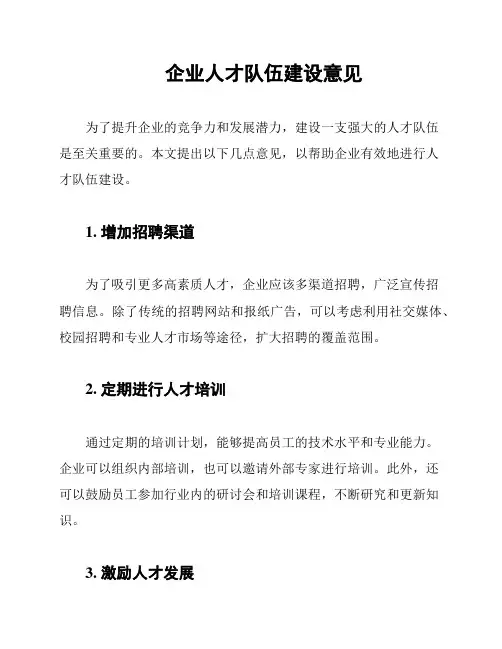 企业人才队伍建设意见

为了提升企业的竞争力和发展潜力，建设一支强大的人才队伍是至关重要的。本文提出以下几点意见，以帮助企业有效地进行人才队伍建设。

1. 增加招聘渠道

为了吸引更多高素质人才，企业应该多渠道招聘，广泛宣传招聘信息。除了传统的招聘网站和报纸广告，可以考虑利用社交媒体、校园招聘和专业人才市场等途径，扩大招聘的覆盖范围。

2. 定期进行人才培训

通过定期的培训计划，能够提高员工的技术水平和专业能力。企业可以组织内部培训，也可以邀请外部专家进行培训。此外，还可以鼓励员工参加行业内的研讨会和培训课程，不断研究和更新知识。

3. 激励人才发展